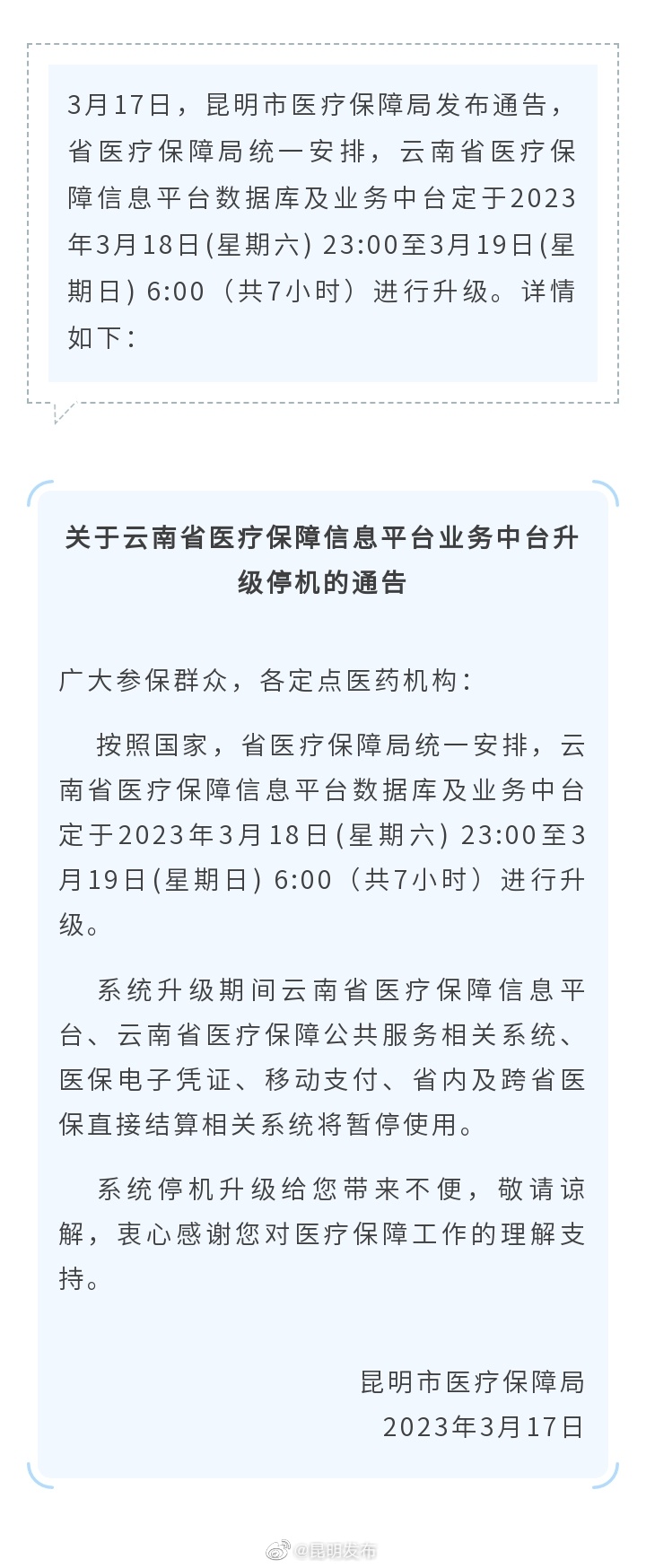 3月17日，昆明市医疗保障局发布通告，省医疗保障局统一安排，云南省医疗保障信息平台数据库及业务中台定于2023年3月18日(星期六) 23:00至3月19日(星期日) 6:00（共7小时）进行升级。详情如下：

关于云南省医疗保障信息平台业务中台升级停机的通告

广大参保群众，各定点医药机构：

按照国家，省医疗保障局统一安排，云南省医疗保障信息平台数据库及业务中台定于2023年3月18日(星期六) 23:00至3月19日(星期日) 6:00（共7小时）进行升级。

系统升级期间云南省医疗保障信息平台、云南省医疗保障公共服务相关系统、医保电子凭证、移动支付、省内及跨省医保直接结算相关系统将暂停使用。

系统停机升级给您带来不便，敬请谅解，衷心感谢您对医疗保障工作的理解支持。

昆明市医疗保障局
2023年3月17日

@昆明发布